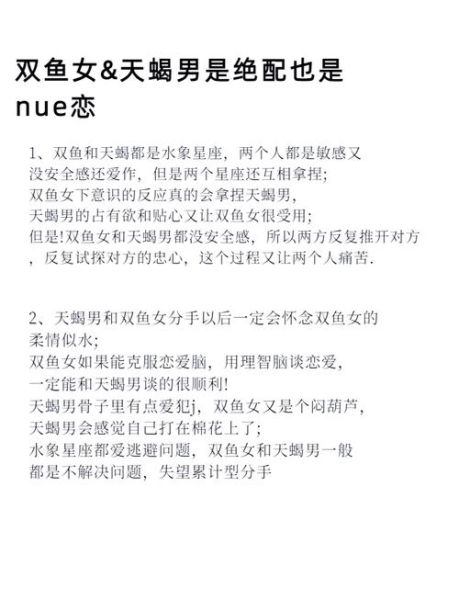 双鱼女&天蝎男是绝配也是nue恋

1、双鱼和天蝎都是水象星座，两个人都是敏感又没安全感还爱作，但是两个星座还互相拿捏;
双鱼女下意识的反应真的会拿捏天蝎男，
天蝎男的占有欲和贴心又让双鱼女很受用;
但是!双鱼女和天蝎男都没安全感，所以两方反复推开对方，反复试探对方的忠心，这个过程又让两个人痛苦.

2、天蝎男和双鱼女分手以后一定会怀念双鱼女的柔情似水;
双鱼女如果能克服恋爱脑，用理智脑谈恋爱，
一定能和天蝎男谈的很顺利!
天蝎男骨子里有点爱犯j，双鱼女又是个闷葫芦，
天蝎男会感觉自己打在棉花上了;
水象星座都爱逃避问题，双鱼女和天蝎男一般都是不解决问题，失望累计型分手